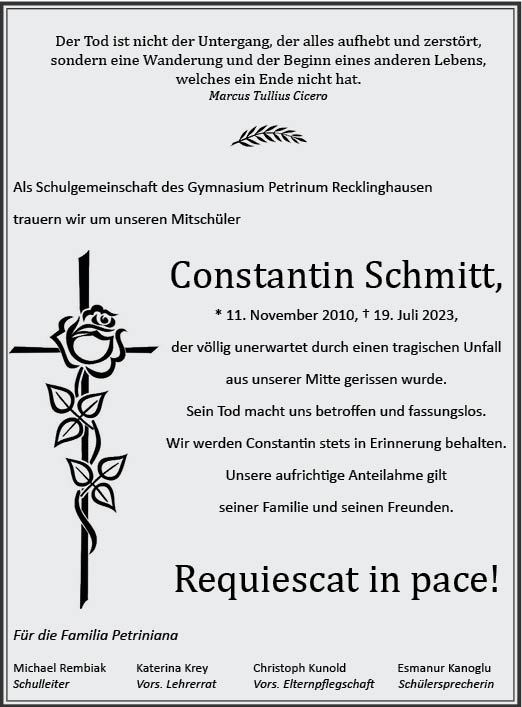 Der Tod ist nicht der Untergang, der alles aufhebt und zerstört, sondern eine Wanderung und der Beginn eines anderen Lebens, welches ein Ende nicht hat.
Marcus Tullius Cicero

Als Schulgemeinschaft des Gymnasium Petrinum Recklinghausen

trauern wir um unseren Mitschüler

Constantin Schmitt,

* 11. November 2010, † 19. Juli 2023,

der völlig unerwartet durch einen tragischen Unfall

aus unserer Mitte gerissen wurde.

Sein Tod macht uns betroffen und fassungslos.

Wir werden Constantin stets in Erinnerung behalten.

Unsere aufrichtige Anteilahme gilt

seiner Familie und seinen Freunden.

Requiescat in pace!

Für die Familia Petriniana

Michael Rembiak
Schulleiter

Katerina Krey
Vors. Lehrerrat

Christoph Kunold
Vors. Elternpflegschaft

Esmanur Kanoglu
Schülersprecherin